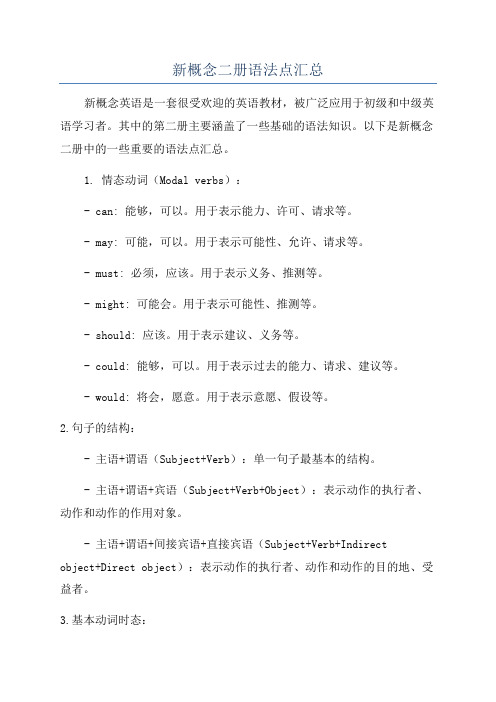 新概念二册语法点汇总

新概念英语是一套很受欢迎的英语教材，被广泛应用于初级和中级英语学习者。其中的第二册主要涵盖了一些基础的语法知识。以下是新概念二册中的一些重要的语法点汇总。

1. 情态动词（Modal verbs）：

- can: 能够，可以。用于表示能力、许可、请求等。

- may: 可能，可以。用于表示可能性、允许、请求等。

- must: 必须，应该。用于表示义务、推测等。

- might: 可能会。用于表示可能性、推测等。

- should: 应该。用于表示建议、义务等。

- could: 能够，可以。用于表示过去的能力、请求、建议等。

- would: 将会，愿意。用于表示意愿、假设等。

2.句子的结构：

- 主语+谓语（Subject+Verb）：单一句子最基本的结构。

- 主语+谓语+宾语（Subject+Verb+Object）：表示动作的执行者、动作和动作的作用对象。

- 主语+谓语+间接宾语+直接宾语（Subject+Verb+Indirect object+Direct object）：表示动作的执行者、动作和动作的目的地、受益者。

3.基本动词时态：